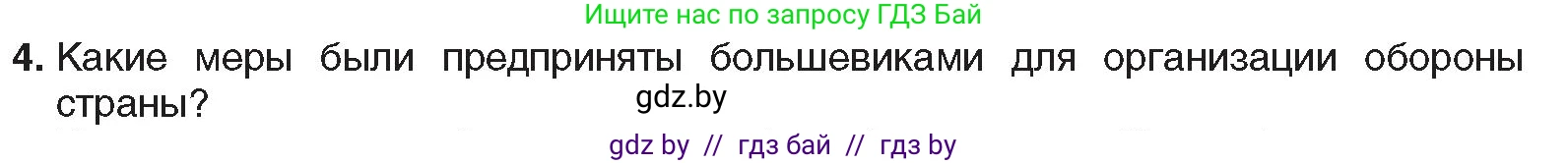 Ищите нас по запросу ГДЗ Бай

4. Какие меры были предприняты большевиками для организации обороны страны?

gdz.by

gdz by // гдз бай // гдз by